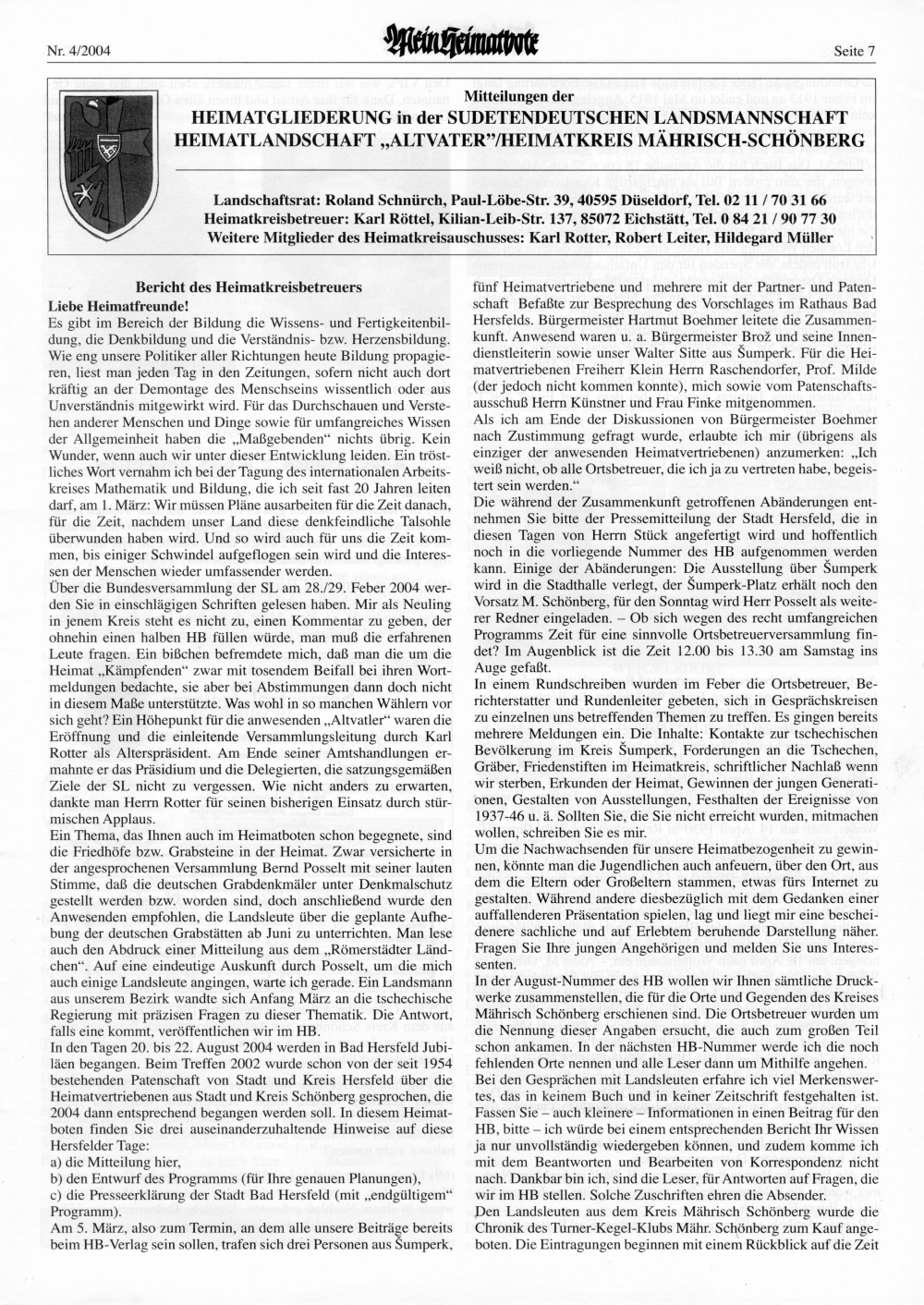 Nr. 4/2004

Mein Heimatbote

Seite 7

Mitteilungen der
HEIMATGLIEDERUNG in der SUDETENDEUTSCHEN LANDSMANNSCHAFT
HEIMATLANDSCHAFT „ALTVATER"/HEIMATKREIS MÄHRISCH-SCHÖNBERG

Landschaftsrat: Roland Schnürch, Paul-Löbe-Str. 39, 40595 Düseldorf, Tel. 02 11 / 70 31 66
Heimatkreisbetreuer: Karl Röttel, Kilian-Leib-Str. 137, 85072 Eichstätt, Tel. 0 84 21 / 90 77 30
Weitere Mitglieder des Heimatkreisauschusses: Karl Rotter, Robert Leiter, Hildegard Müller

Bericht des Heimatkreisbetreuers

Liebe Heimatfreunde!
Es gibt im Bereich der Bildung die Wissens- und Fertigkeitenbildung, die Denkbildung und die Verständnis- bzw. Herzensbildung. Wie eng unsere Politiker aller Richtungen heute Bildung propagieren, liest man jeden Tag in den Zeitungen, sofern nicht auch dort kräftig an der Demontage des Menschseins wissentlich oder aus Unverständnis mitgewirkt wird. Für das Durchschauen und Verstehen anderer Menschen und Dinge sowie für umfangreiches Wissen der Allgemeinheit haben die „Maßgebenden" nichts übrig. Kein Wunder, wenn auch wir unter dieser Entwicklung leiden. Ein tröstliches Wort vernahm ich bei der Tagung des internationalen Arbeitskreises Mathematik und Bildung, die ich seit fast 20 Jahren leiten darf, am 1. März: Wir müssen Pläne ausarbeiten für die Zeit danach, für die Zeit, nachdem unser Land diese denkfeindliche Talsohle überwunden haben wird. Und so wird auch für uns die Zeit kommen, bis einiger Schwindel aufgeflogen sein wird und die Interessen der Menschen wieder umfassender werden.
Über die Bundesversammlung der SL am 28./29. Feber 2004 werden Sie in einschlägigen Schriften gelesen haben. Mir als Neuling in jenem Kreis steht es nicht zu, einen Kommentar zu geben, der ohnehin einen halben HB füllen würde, man muß die erfahrenen Leute fragen. Ein bißchen befremdete mich, daß man die um die Heimat „Kämpfenden" zwar mit tosendem Beifall bei ihren Wortmeldungen bedachte, sie aber bei Abstimmungen dann doch nicht in diesem Maße unterstützte. Was wohl in so manchen Wählern vor sich geht? Ein Höhepunkt für die anwesenden „Altvatler" waren die Eröffnung und die einleitende Versammlungsleitung durch Karl Rotter als Alterspräsident. Am Ende seiner Amtshandlungen ermahnte er das Präsidium und die Delegierten, die satzungsgemäßen Ziele der SL nicht zu vergessen. Wie nicht anders zu erwarten, dankte man Herrn Rotter für seinen bisherigen Einsatz durch stürmischen Applaus.
Ein Thema, das Ihnen auch im Heimatboten schon begegnete, sind die Friedhöfe bzw. Grabsteine in der Heimat. Zwar versicherte in der angesprochenen Versammlung Bernd Posselt mit seiner lauten Stimme, daß die deutschen Grabdenkmäler unter Denkmalschutz gestellt werden bzw. worden sind, doch anschließend wurde den Anwesenden empfohlen, die Landsleute über die geplante Aufhebung der deutschen Grabstätten ab Juni zu unterrichten. Man lese auch den Abdruck einer Mitteilung aus dem „Römerstädter Ländchen". Auf eine eindeutige Auskunft durch Posselt, um die mich auch einige Landsleute angingen, warte ich gerade. Ein Landsmann aus unserem Bezirk wandte sich Anfang März an die tschechische Regierung mit präzisen Fragen zu dieser Thematik. Die Antwort, falls eine kommt, veröffentlichen wir im HB.
In den Tagen 20. bis 22. August 2004 werden in Bad Hersfeld Jubiläen begangen. Beim Treffen 2002 wurde schon von der seit 1954 bestehenden Patenschaft von Stadt und Kreis Hersfeld über die Heimatvertriebenen aus Stadt und Kreis Schönberg gesprochen, die 2004 dann entsprechend begangen werden soll. In diesem Heimatboten finden Sie drei auseinanderzuhaltende Hinweise auf diese Hersfelder Tage:
a) die Mitteilung hier,
b) den Entwurf des Programms (für Ihre genauen Planungen),
c) die Presseerklärung der Stadt Bad Hersfeld (mit „endgültigem" Programm).
Am 5. März, also zum Termin, an dem alle unsere Beiträge bereits beim HB-Verlag sein sollen, trafen sich drei Personen aus Šumperk, fünf Heimatvertriebene und mehrere mit der Partner- und Patenschaft Befaßte zur Besprechung des Vorschlages im Rathaus Bad Hersfelds. Bürgermeister Hartmut Boehmer leitete die Zusammenkunft. Anwesend waren u. a. Bürgermeister Brož und seine Innendienstleiterin sowie unser Walter Sitte aus Šumperk. Für die Heimatvertriebenen Freiherr Klein Herrn Raschendorfer, Prof. Milde (der jedoch nicht kommen konnte), mich sowie vom Patenschaftsausschuß Herrn Künstner und Frau Finke mitgenommen.
Als ich am Ende der Diskussionen von Bürgermeister Boehmer nach Zustimmung gefragt wurde, erlaubte ich mir (übrigens als einziger der anwesenden Heimatvertriebenen) anzumerken: „Ich weiß nicht, ob alle Ortsbetreuer, die ich ja zu vertreten habe, begeistert sein werden."
Die während der Zusammenkunft getroffenen Abänderungen entnehmen Sie bitte der Pressemitteilung der Stadt Hersfeld, die in diesen Tagen von Herrn Stück angefertigt wird und hoffentlich noch in die vorliegende Nummer des HB aufgenommen werden kann. Einige der Abänderungen: Die Ausstellung über Šumperk wird in die Stadthalle verlegt, der Šumperk-Platz erhält noch den Vorsatz M. Schönberg, für den Sonntag wird Herr Posselt als weiterer Redner eingeladen. – Ob sich wegen des recht umfangreichen Programms Zeit für eine sinnvolle Ortsbetreuerversammlung findet? Im Augenblick ist die Zeit 12.00 bis 13.30 am Samstag ins Auge gefaßt.
In einem Rundschreiben wurden im Feber die Ortsbetreuer, Berichterstatter und Rundenleiter gebeten, sich in Gesprächskreisen zu einzelnen uns betreffenden Themen zu treffen. Es gingen bereits mehrere Meldungen ein. Die Inhalte: Kontakte zur tschechischen Bevölkerung im Kreis Šumperk, Forderungen an die Tschechen, Gräber, Friedenstiften im Heimatkreis, schriftlicher Nachlaß wenn wir sterben, Erkunden der Heimat, Gewinnen der jungen Generationen, Gestalten von Ausstellungen, Festhalten der Ereignisse von 1937-46 u. ä. Sollten Sie, die Sie nicht erreicht wurden, mitmachen wollen, schreiben Sie es mir.
Um die Nachwachsenden für unsere Heimatbezogenheit zu gewinnen, könnte man die Jugendlichen auch anfeuern, über den Ort, aus dem die Eltern oder Großeltern stammen, etwas fürs Internet zu gestalten. Während andere diesbezüglich mit dem Gedanken einer auffallenderen Präsentation spielen, lag und liegt mir eine bescheidenere sachliche und auf Erlebtem beruhende Darstellung näher. Fragen Sie Ihre jungen Angehörigen und melden Sie uns Interessenten.
In der August-Nummer des HB wollen wir Ihnen sämtliche Druckwerke zusammenstellen, die für die Orte und Gegenden des Kreises Mährisch Schönberg erschienen sind. Die Ortsbetreuer wurden um die Nennung dieser Angaben ersucht, die auch zum großen Teil schon ankamen. In der nächsten HB-Nummer werde ich die noch fehlenden Orte nennen und alle Leser dann um Mithilfe angehen.
Bei den Gesprächen mit Landsleuten erfahre ich viel Merkenswertes, das in keinem Buch und in keiner Zeitschrift festgehalten ist. Fassen Sie – auch kleinere – Informationen in einen Beitrag für den HB, bitte – ich würde bei einem entsprechenden Bericht Ihr Wissen ja nur unvollständig wiedergeben können, und zudem komme ich mit dem Beantworten und Bearbeiten von Korrespondenz nicht nach. Dankbar bin ich, sind die Leser, für Antworten auf Fragen, die wir im HB stellen. Solche Zuschriften ehren die Absender.
Den Landsleuten aus dem Kreis Mährisch Schönberg wurde die Chronik des Turner-Kegel-Klubs Mähr. Schönberg zum Kauf angeboten. Die Eintragungen beginnen mit einem Rückblick auf die Zeit